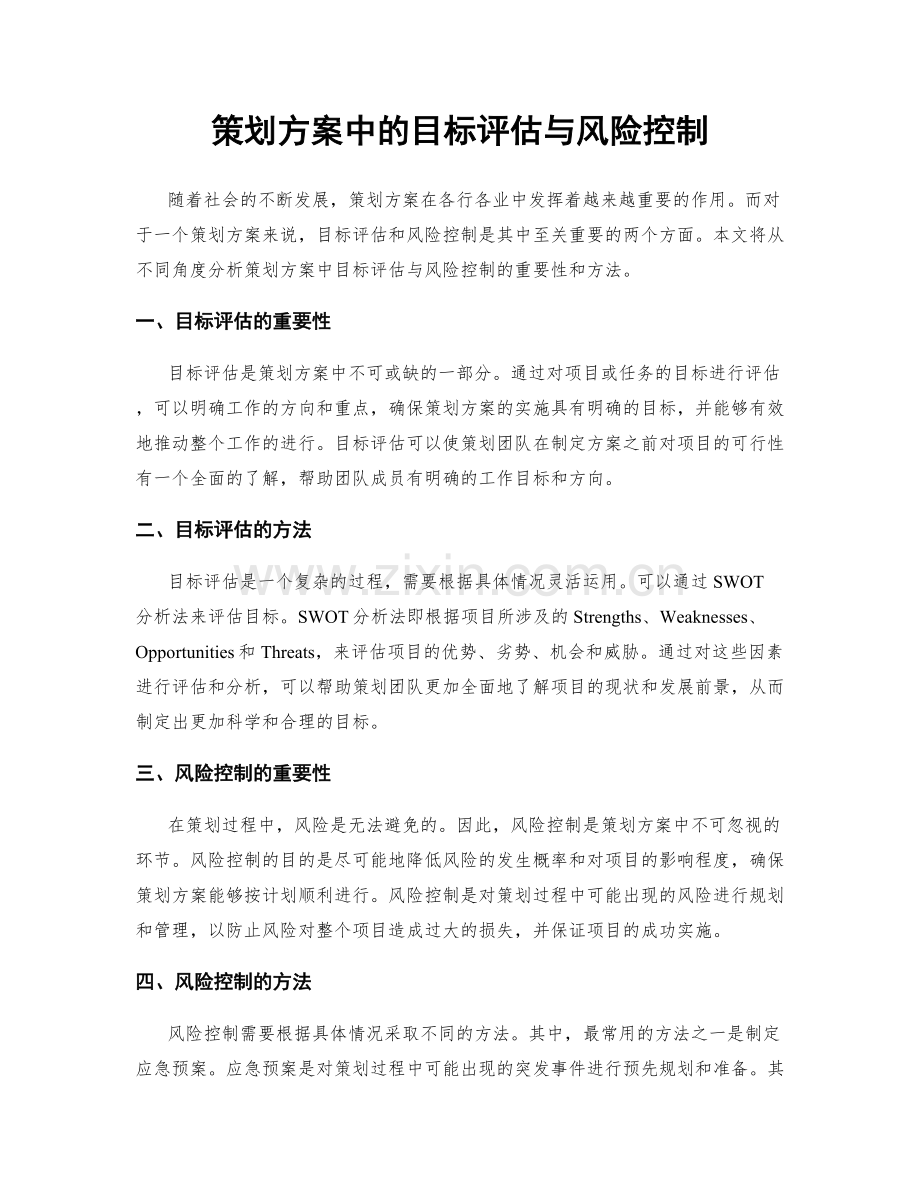 策划方案中的目标评估与风险控制

随着社会的不断发展，策划方案在各行各业中发挥着越来越重要的作用。而对于一个策划方案来说，目标评估和风险控制是其中至关重要的两个方面。本文将从不同角度分析策划方案中目标评估与风险控制的重要性和方法。

一、目标评估的重要性

目标评估是策划方案中不可或缺的一部分。通过对项目或任务的目标进行评估，可以明确工作的方向和重点，确保策划方案的实施具有明确的目标，并能够有效地推动整个工作的进行。目标评估可以使策划团队在制定方案之前对项目的可行性有一个全面的了解，帮助团队成员有明确的工作目标和方向。

二、目标评估的方法

目标评估是一个复杂的过程，需要根据具体情况灵活运用。可以通过SWOT分析法来评估目标。SWOT分析法即根据项目所涉及的Strengths、Weaknesses、Opportunities和Threats，来评估项目的优势、劣势、机会和威胁。通过对这些因素进行评估和分析，可以帮助策划团队更加全面地了解项目的现状和发展前景，从而制定出更加科学和合理的目标。

三、风险控制的重要性

在策划过程中，风险是无法避免的。因此，风险控制是策划方案中不可忽视的环节。风险控制的目的是尽可能地降低风险的发生概率和对项目的影响程度，确保策划方案能够按计划顺利进行。风险控制是对策划过程中可能出现的风险进行规划和管理，以防止风险对整个项目造成过大的损失，并保证项目的成功实施。

四、风险控制的方法

风险控制需要根据具体情况采取不同的方法。其中，最常用的方法之一是制定应急预案。应急预案是对策划过程中可能出现的突发事件进行预先规划和准备。其

www.zixin.com.cn